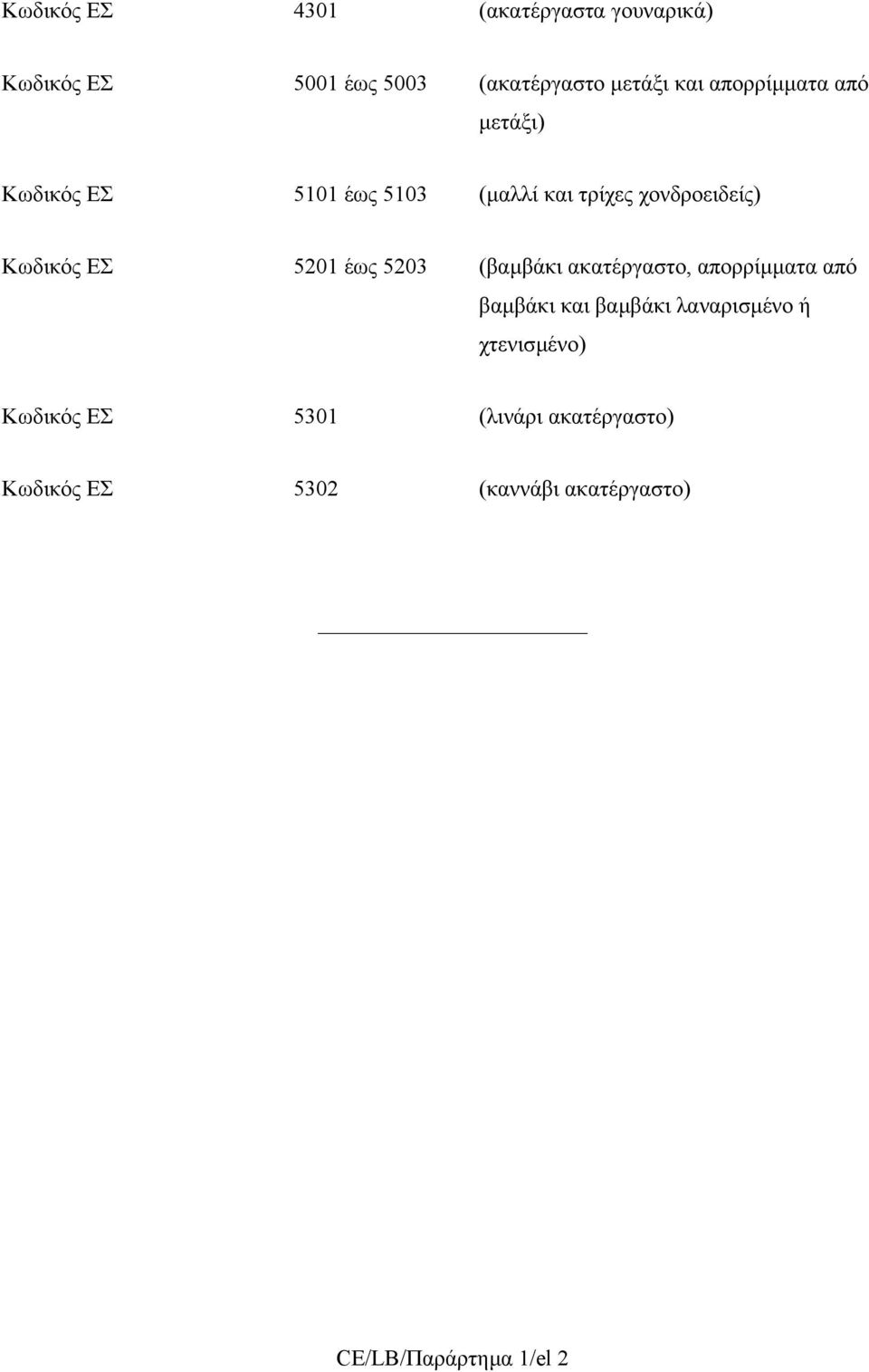 Κωδικός ΕΣ 4301 (ακατέργαστα γουναρικά)

Κωδικός ΕΣ 5001 έως 5003 (ακατέργαστο μετάξι και απορρίμματα από μετάξι)

Κωδικός ΕΣ 5101 έως 5103 (μαλλί και τρίχες χονδροειδείς)

Κωδικός ΕΣ 5201 έως 5203 (βαμβάκι ακατέργαστο, απορρίμματα από βαμβάκι και βαμβάκι λαναρισμένο ή χτενισμένο)

Κωδικός ΕΣ 5301 (λινάρι ακατέργαστο)

Κωδικός ΕΣ 5302 (καννάβι ακατέργαστο)

CE/LB/Παράρτημα 1/el 2